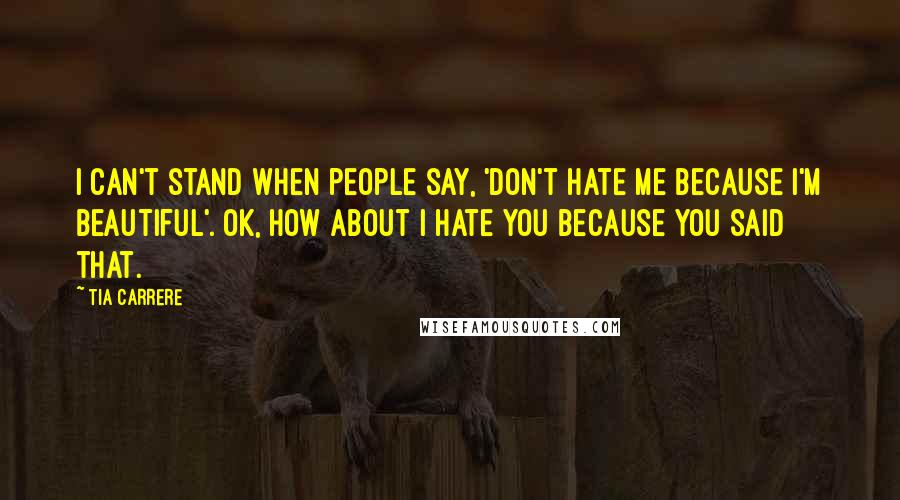 I CAN'T STAND WHEN PEOPLE SAY, 'DON'T HATE ME BECAUSE I'M BEAUTIFUL'. OK, HOW ABOUT I HATE YOU BECAUSE YOU SAID THAT.

~ TIA CARRERE

WISEFAMOUSQUOTES.COM